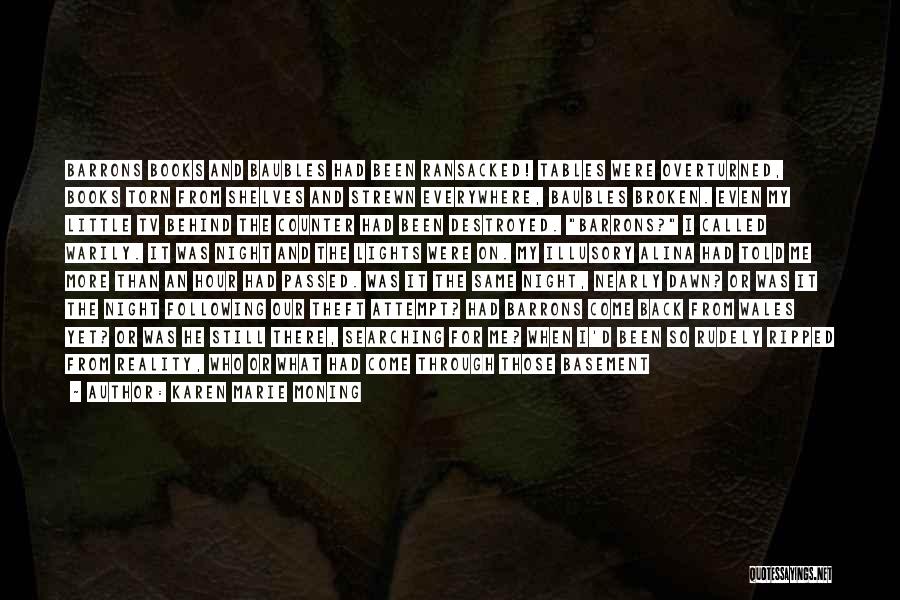 BARRONS BOOKS AND BAUBLES HAD BEEN RANSACKED! TABLES WERE OVERTURNED, BOOKS TORN FROM SHELVES AND STREWN EVERYWHERE, BAUBLES BROKEN. EVEN MY LITTLE TV BEHIND THE COUNTER HAD BEEN DESTROYED. "BARRONS?" I CALLED WARILY. IT WAS NIGHT AND THE LIGHTS WERE ON. MY ILLUSORY ALINA HAD TOLD ME MORE THAN AN HOUR HAD PASSED. WAS IT THE SAME NIGHT, NEARLY DAWN? OR WAS IT THE NIGHT FOLLOWING OUR THEFT ATTEMPT? HAD BARRONS COME BACK FROM WALES YET? OR WAS HE STILL THERE, SEARCHING FOR ME? WHEN I'D BEEN SO RUDELY RIPPED FROM REALITY, WHO OR WHAT HAD COME THROUGH THOSE BASEMENT

- AUTHOR: KAREN MARIE MONING

QUOTESSAYINGS.NET